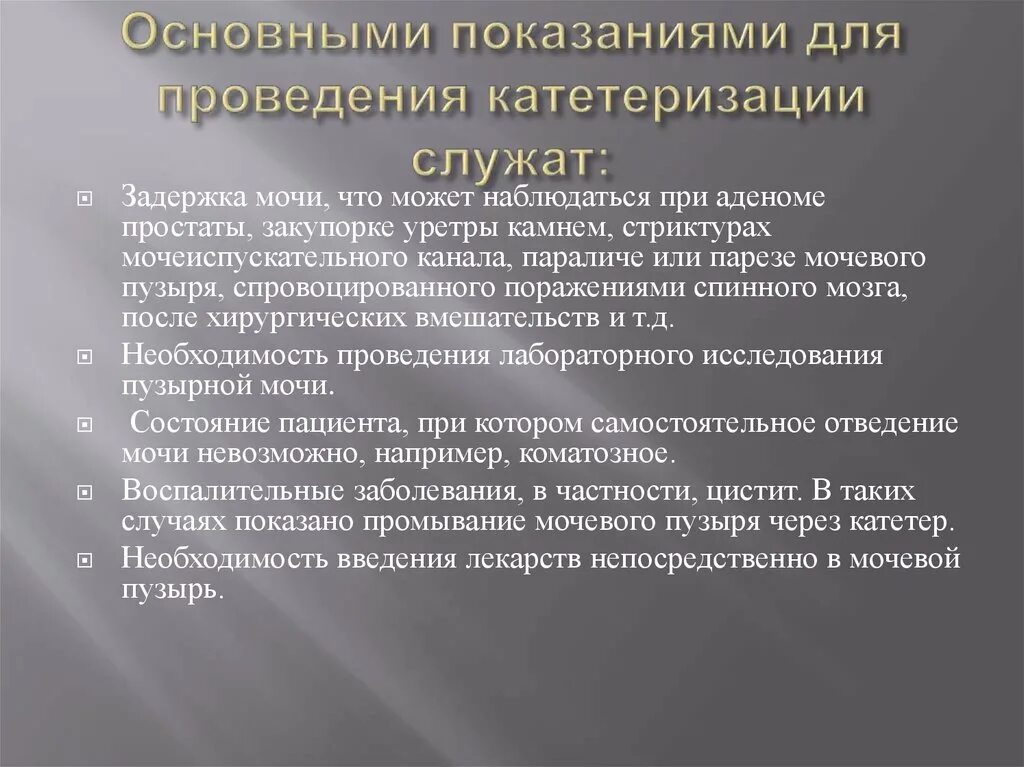 Основными показаниями для проведения катетеризации служат:

Задержка мочи, что может наблюдаться при аденоме простаты, закупорке уретры камнем, стриктурах мочеиспускательного канала, параличе или парезе мочевого пузыря, спровоцированного поражениями спинного мозга, после хирургических вмешательств и т.д.

Необходимость проведения лабораторного исследования пузырной мочи.

Состояние пациента, при котором самостоятельное отведение мочи невозможно, например, коматозное.

Воспалительные заболевания, в частности, цистит. В таких случаях показано промывание мочевого пузыря через катетер.

Необходимость введения лекарств непосредственно в мочевой пузырь.